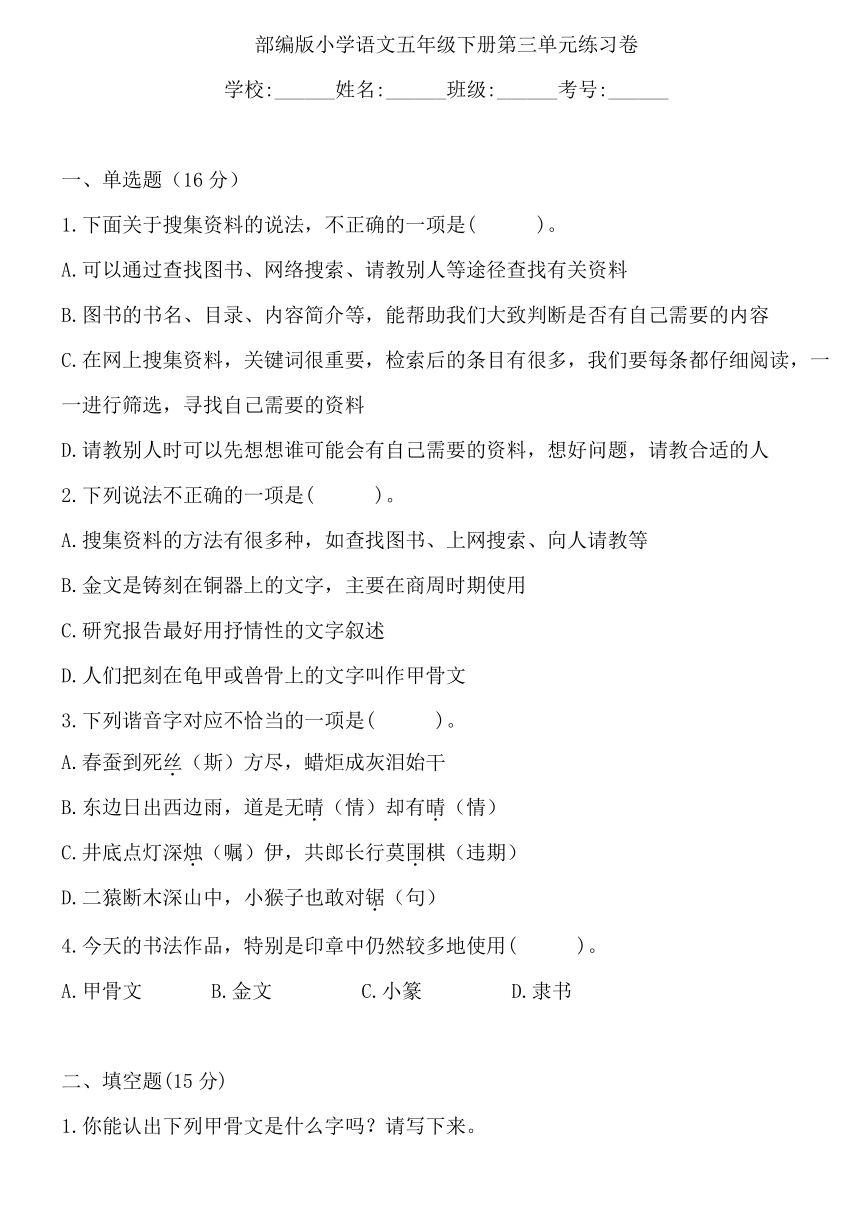 部编版小学语文五年级下册第三单元练习卷

学校:______姓名:______班级:______考号:______

一、单选题（16 分）

1.下面关于搜集资料的说法，不正确的一项是(　　)。

A.可以通过查找图书、网络搜索、请教别人等途径查找有关资料

B.图书的书名、目录、内容简介等，能帮助我们大致判断是否有自己需要的内容

C.在网上搜集资料，关键词很重要，检索后的条目有很多，我们要每条都仔细阅读，一一进行筛选，寻找自己需要的资料

D.请教别人时可以先想想谁可能会有自己需要的资料，想好问题，请教合适的人

2.下列说法不正确的一项是(　　)。

A.搜集资料的方法有很多种，如查找图书、上网搜索、向人请教等

B.金文是铸刻在铜器上的文字，主要在商周时期使用

C.研究报告最好用抒情性的文字叙述

D.人们把刻在龟甲或兽骨上的文字叫作甲骨文

3.下列谐音字对应不恰当的一项是(　　)。

A.春蚕到死丝（斯）方尽，蜡炬成灰泪始干

B.东边日出西边雨，道是无晴（情）却有晴（情）

C.井底点灯深烛（嘱）伊，共郎长行莫围棋（违期）

D.二猿断木深山中，小猴子也敢对锯（句）

4.今天的书法作品，特别是印章中仍然较多地使用(　　)。

A.甲骨文　　B.金文　　C.小篆　　D.隶书

二、填空题(15 分)

1.你能认出下列甲骨文是什么字吗？请写下来。